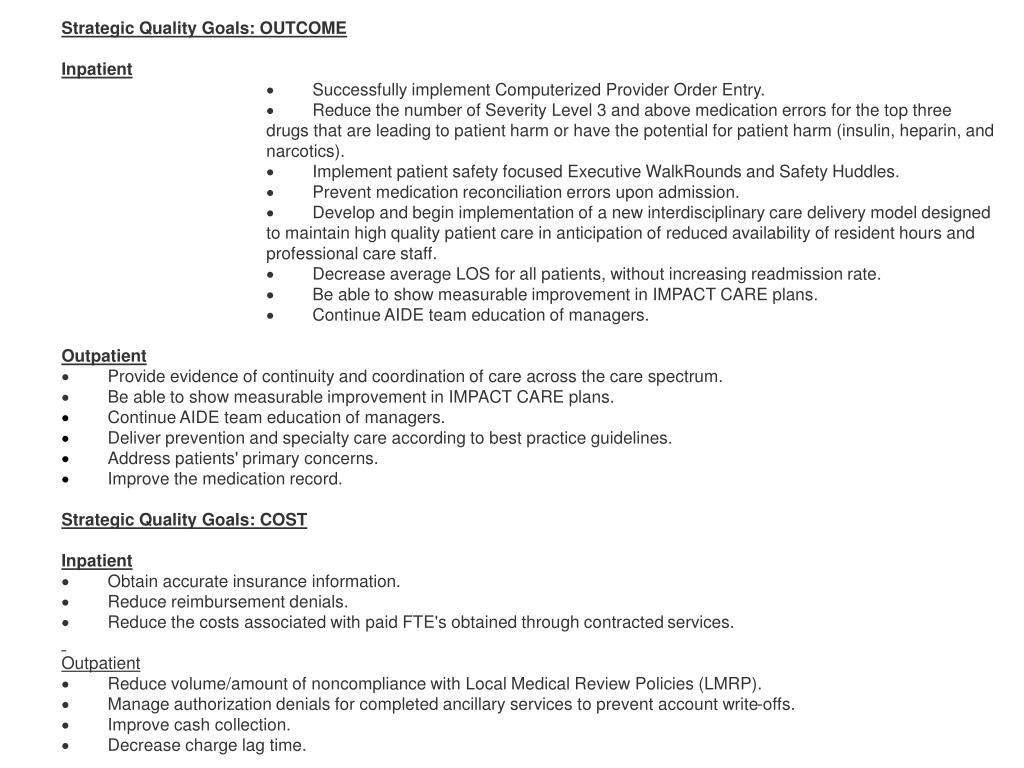 Strategic Quality Goals: OUTCOME

Inpatient

• Successfully implement Computerized Provider Order Entry.
• Reduce the number of Severity Level 3 and above medication errors for the top three drugs that are leading to patient harm or have the potential for patient harm (insulin, heparin, and narcotics).
• Implement patient safety focused Executive WalkRounds and Safety Huddles.
• Prevent medication reconciliation errors upon admission.
• Develop and begin implementation of a new interdisciplinary care delivery model designed to maintain high quality patient care in anticipation of reduced availability of resident hours and professional care staff.
• Decrease average LOS for all patients, without increasing readmission rate.
• Be able to show measurable improvement in IMPACT CARE plans.
• Continue AIDE team education of managers.

Outpatient
• Provide evidence of continuity and coordination of care across the care spectrum.
• Be able to show measurable improvement in IMPACT CARE plans.
• Continue AIDE team education of managers.
• Deliver prevention and specialty care according to best practice guidelines.
• Address patients' primary concerns.
• Improve the medication record.

Strategic Quality Goals: COST

Inpatient
• Obtain accurate insurance information.
• Reduce reimbursement denials.
• Reduce the costs associated with paid FTE's obtained through contracted services.

Outpatient
• Reduce volume/amount of noncompliance with Local Medical Review Policies (LMRP).
• Manage authorization denials for completed ancillary services to prevent account write-offs.
• Improve cash collection.
• Decrease charge lag time.